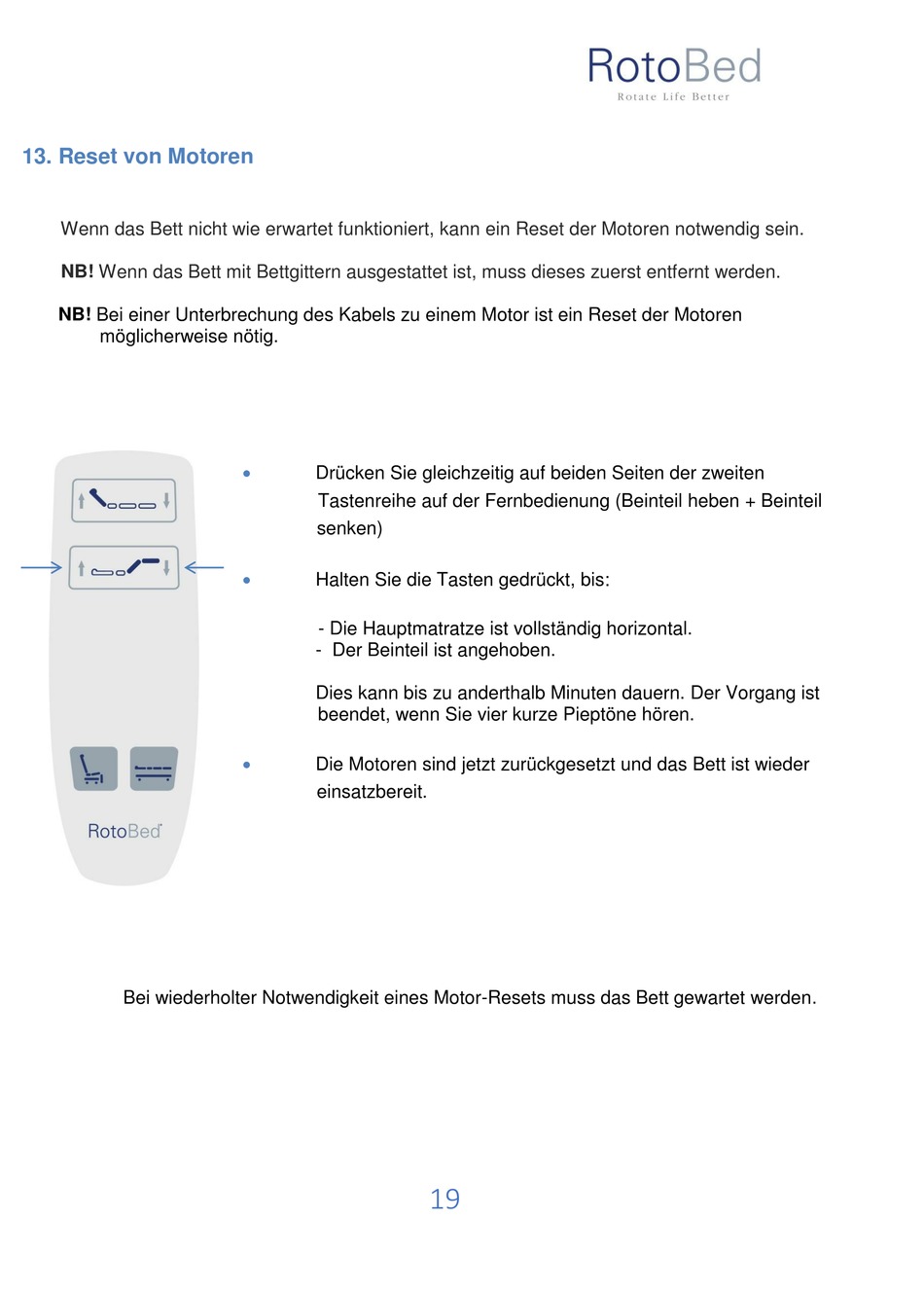 RotoBed
Rotate Life Better

13. Reset von Motoren

Wenn das Bett nicht wie erwartet funktioniert, kann ein Reset der Motoren notwendig sein.

NB! Wenn das Bett mit Bettgittern ausgestattet ist, muss dieses zuerst entfernt werden.

NB! Bei einer Unterbrechung des Kabels zu einem Motor ist ein Reset der Motoren möglicherweise nötig.

RotoBed

• Drücken Sie gleichzeitig auf beiden Seiten der zweiten Tastenreihe auf der Fernbedienung (Beinteil heben + Beinteil senken)

• Halten Sie die Tasten gedrückt, bis:

- Die Hauptmatratze ist vollständig horizontal.
- Der Beinteil ist angehoben.

Dies kann bis zu anderthalb Minuten dauern. Der Vorgang ist beendet, wenn Sie vier kurze Pieptöne hören.

• Die Motoren sind jetzt zurückgesetzt und das Bett ist wieder einsatzbereit.

Bei wiederholter Notwendigkeit eines Motor-Resets muss das Bett gewartet werden.

19